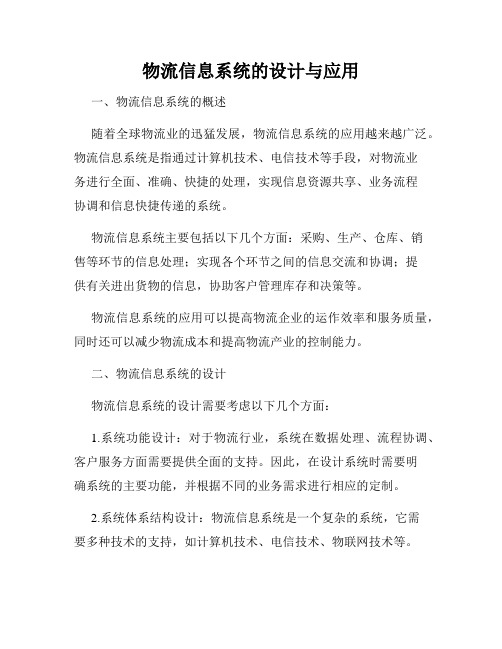 物流信息系统的设计与应用

一、物流信息系统的概述

随着全球物流业的迅猛发展，物流信息系统的应用越来越广泛。物流信息系统是指通过计算机技术、电信技术等手段，对物流业务进行全面、准确、快捷的处理，实现信息资源共享、业务流程协调和信息快捷传递的系统。

物流信息系统主要包括以下几个方面：采购、生产、仓库、销售等环节的信息处理；实现各个环节之间的信息交流和协调；提供有关进出货物的信息，协助客户管理库存和决策等。

物流信息系统的应用可以提高物流企业的运作效率和服务质量，同时还可以减少物流成本和提高物流产业的控制能力。

二、物流信息系统的设计

物流信息系统的设计需要考虑以下几个方面：

1.系统功能设计：对于物流行业，系统在数据处理、流程协调、客户服务方面需要提供全面的支持。因此，在设计系统时需要明确系统的主要功能，并根据不同的业务需求进行相应的定制。

2.系统体系结构设计：物流信息系统是一个复杂的系统，它需要多种技术的支持，如计算机技术、电信技术、物联网技术等。